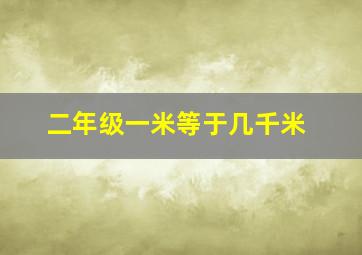 二年级一米等于几千米